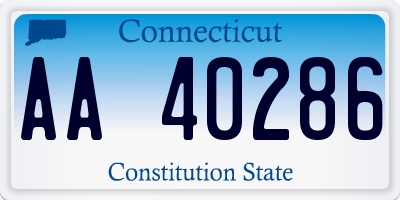 Connecticut

AA 40286

Constitution State